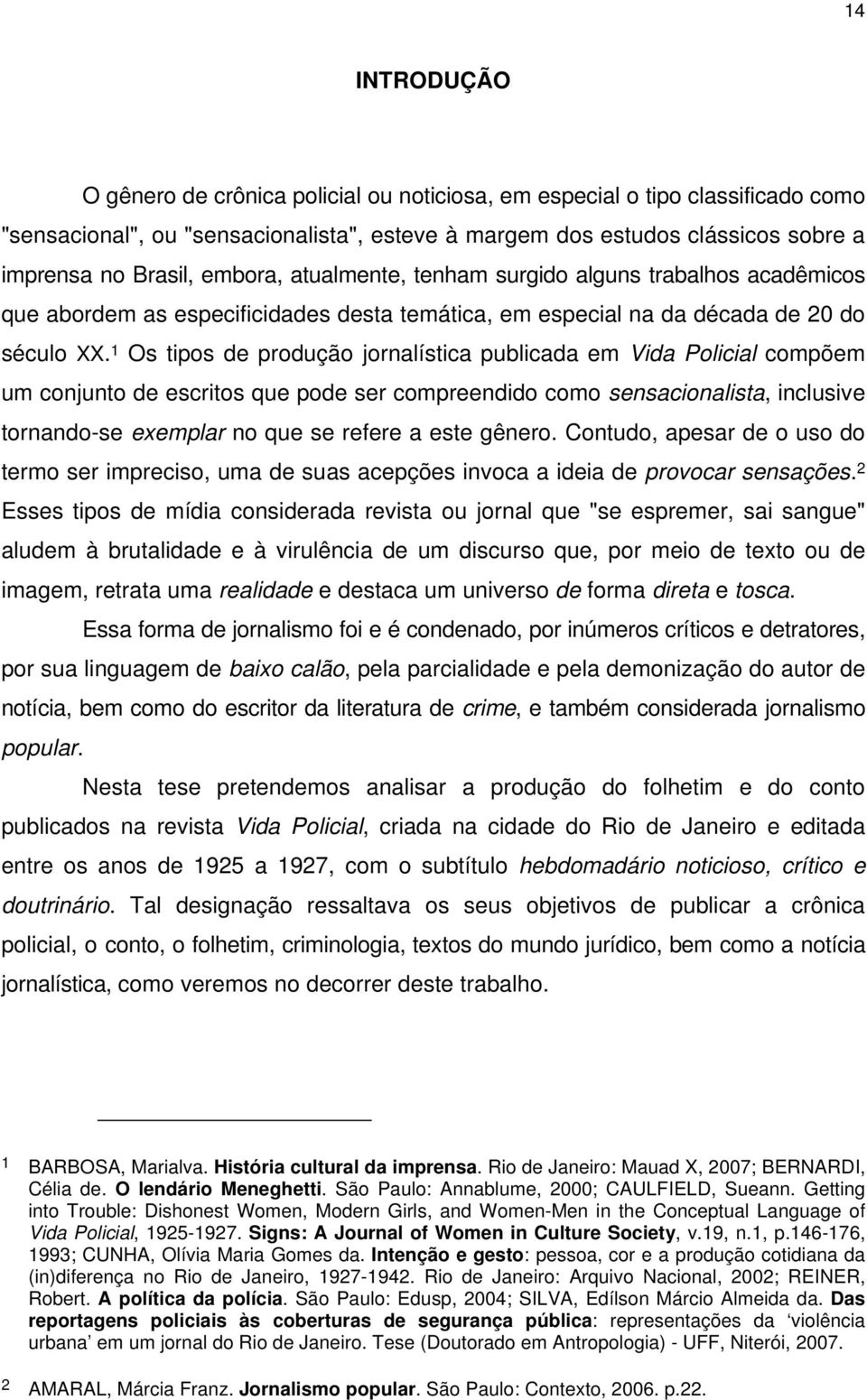 14

INTRODUÇÃO

O gênero de crônica policial ou noticiosa, em especial o tipo classificado como "sensacional", ou "sensacionalista", esteve à margem dos estudos clássicos sobre a imprensa no Brasil, embora, atualmente, tenham surgido alguns trabalhos acadêmicos que abordem as especificidades desta temática, em especial na da década de 20 do século XX.$^1$ Os tipos de produção jornalística publicada em Vida Policial compõem um conjunto de escritos que pode ser compreendido como sensacionalista, inclusive tornando-se exemplar no que se refere a este gênero. Contudo, apesar de o uso do termo ser impreciso, uma de suas acepções invoca a ideia de provocar sensações.$^2$ Esses tipos de mídia considerada revista ou jornal que "se espremer, sai sangue" aludem à brutalidade e à virulência de um discurso que, por meio de texto ou de imagem, retrata uma realidade e destaca um universo de forma direta e tosca.

Essa forma de jornalismo foi e é condenado, por inúmeros críticos e detratores, por sua linguagem de baixo calão, pela parcialidade e pela demonização do autor de notícia, bem como do escritor da literatura de crime, e também considerada jornalismo popular.

Nesta tese pretendemos analisar a produção do folhetim e do conto publicados na revista Vida Policial, criada na cidade do Rio de Janeiro e editada entre os anos de 1925 a 1927, com o subtítulo hebdomadário noticioso, crítico e doutrinário. Tal designação ressaltava os seus objetivos de publicar a crônica policial, o conto, o folhetim, criminologia, textos do mundo jurídico, bem como a notícia jornalística, como veremos no decorrer deste trabalho.

1 BARBOSA, Marialva. História cultural da imprensa. Rio de Janeiro: Mauad X, 2007; BERNARDI, Célia de. O lendário Meneghetti. São Paulo: Annablume, 2000; CAULFIELD, Sueann. Getting into Trouble: Dishonest Women, Modern Girls, and Women-Men in the Conceptual Language of Vida Policial, 1925-1927. Signs: A Journal of Women in Culture Society, v.19, n.1, p.146-176, 1993; CUNHA, Olívia Maria Gomes da. Intenção e gesto: pessoa, cor e a produção cotidiana da (in)diferença no Rio de Janeiro, 1927-1942. Rio de Janeiro: Arquivo Nacional, 2002; REINER, Robert. A política da polícia. São Paulo: Edusp, 2004; SILVA, Edílson Márcio Almeida da. Das reportagens policiais às coberturas de segurança pública: representações da 'violência urbana' em um jornal do Rio de Janeiro. Tese (Doutorado em Antropologia) - UFF, Niterói, 2007.

2 AMARAL, Márcia Franz. Jornalismo popular. São Paulo: Contexto, 2006. p.22.